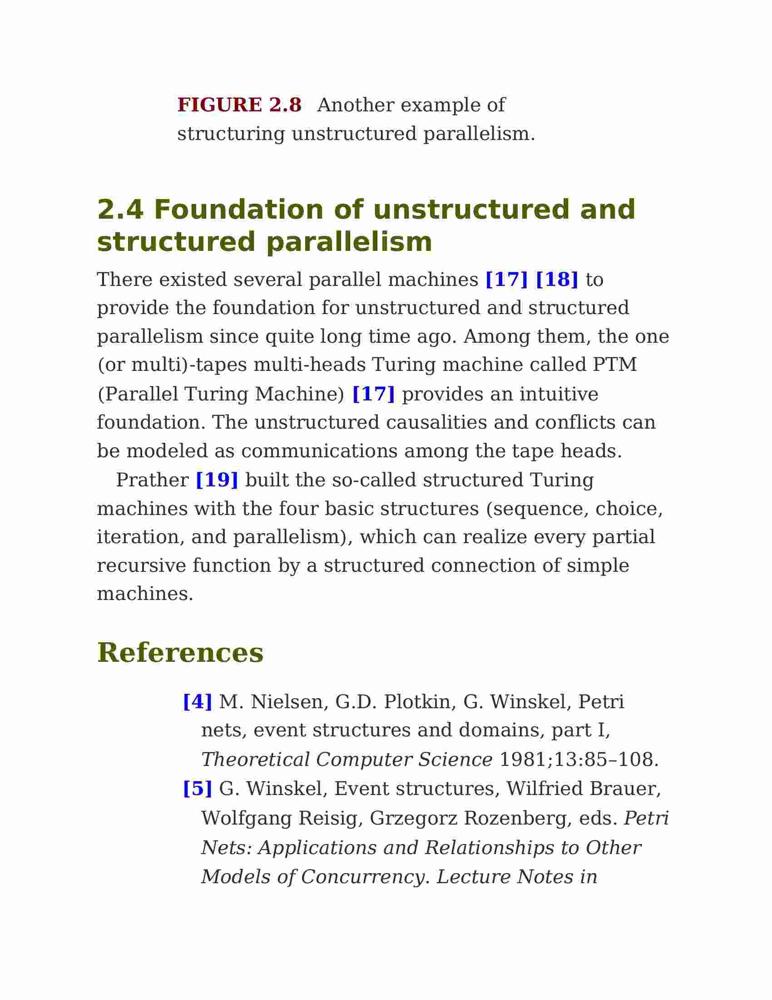 FIGURE 2.8 Another example of structuring unstructured parallelism.

2.4 Foundation of unstructured and structured parallelism

There existed several parallel machines [17] [18] to provide the foundation for unstructured and structured parallelism since quite long time ago. Among them, the one (or multi)-tapes multi-heads Turing machine called PTM (Parallel Turing Machine) [17] provides an intuitive foundation. The unstructured causalities and conflicts can be modeled as communications among the tape heads.

Prather [19] built the so-called structured Turing machines with the four basic structures (sequence, choice, iteration, and parallelism), which can realize every partial recursive function by a structured connection of simple machines.

References

[4] M. Nielsen, G.D. Plotkin, G. Winskel, Petri nets, event structures and domains, part I, Theoretical Computer Science 1981;13:85–108.

[5] G. Winskel, Event structures, Wilfried Brauer, Wolfgang Reisig, Grzegorz Rozenberg, eds. Petri Nets: Applications and Relationships to Other Models of Concurrency. Lecture Notes in